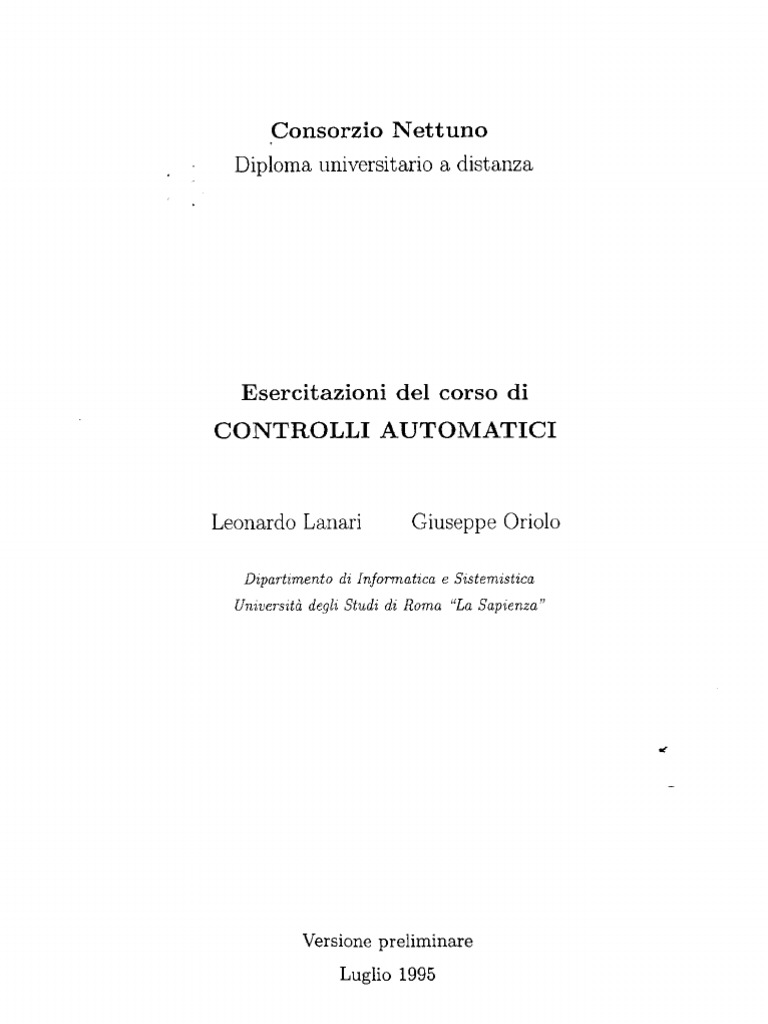 Consorzio Nettuno
Diploma universitario a distanza

Esercitazioni del corso di
CONTROLLI AUTOMATICI

Leonardo Lanari Giuseppe Oriolo

Dipartimento di Informatica e Sistemistica
Università degli Studi di Roma "La Sapienza"

Versione preliminare
Luglio 1995